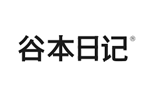 谷本日记®